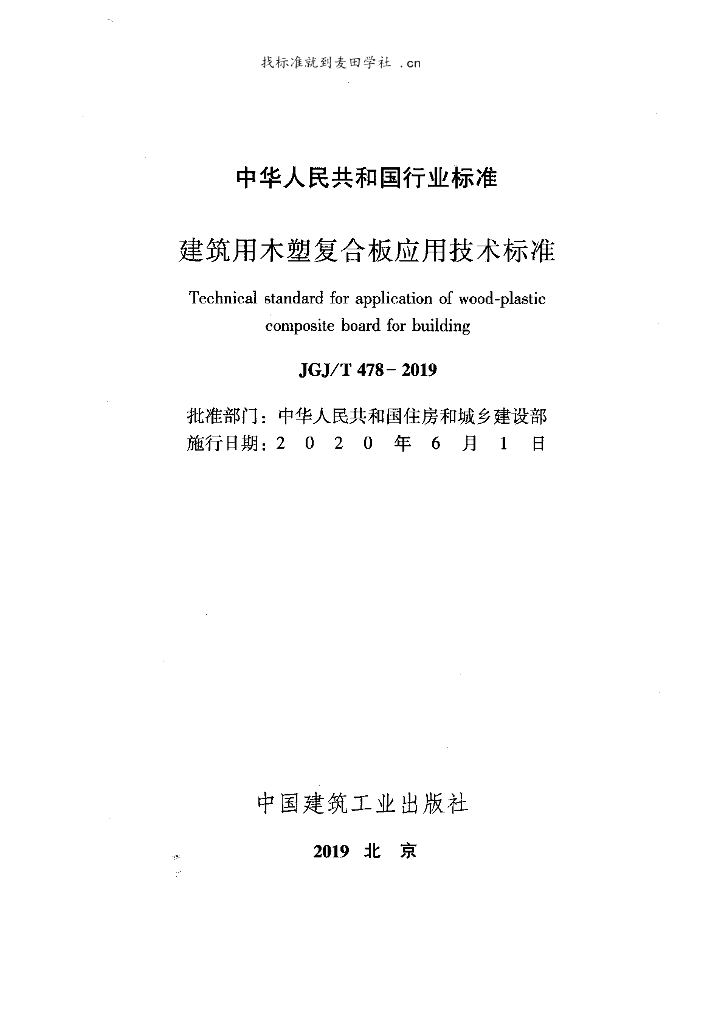 找标准就到麦田学社 .cn

中华人民共和国行业标准

建筑用木塑复合板应用技术标准

Technical standard for application of wood-plastic composite board for building

JGJ/T 478－2019

批准部门：中华人民共和国住房和城乡建设部
施行日期：2 0 2 0 年 6 月 1 日

中国建筑工业出版社

2019 北 京